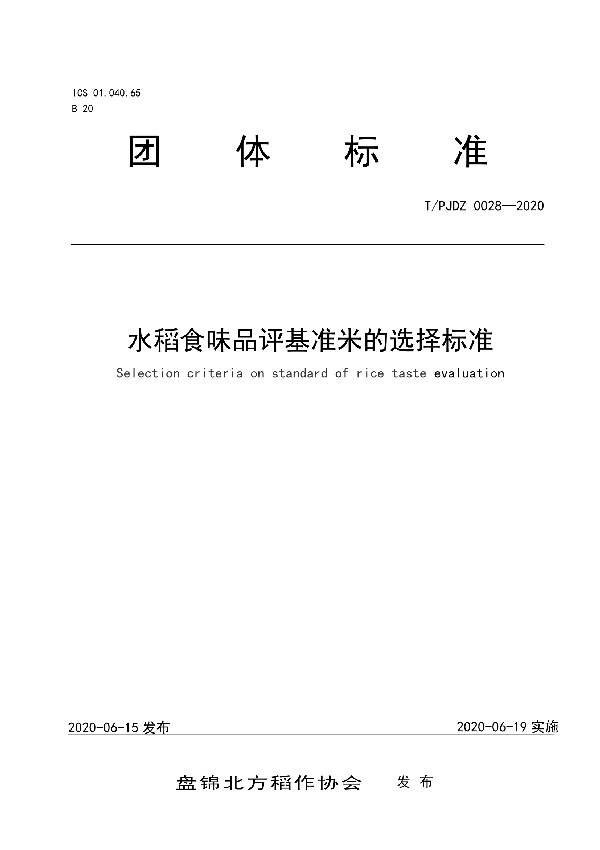 ICS 01.040.65
B 20

团 体 标 准

T/PJDZ 0028—2020

水稻食味品评基准米的选择标准

Selection criteria on standard of rice taste evaluation

2020-06-15 发布

2020-06-19 实施

盘锦北方稻作协会 发 布